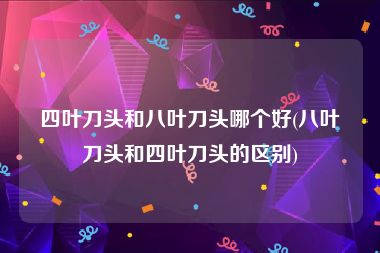 四叶刀头和八叶刀头哪个好(八叶刀头和四叶刀头的区别)